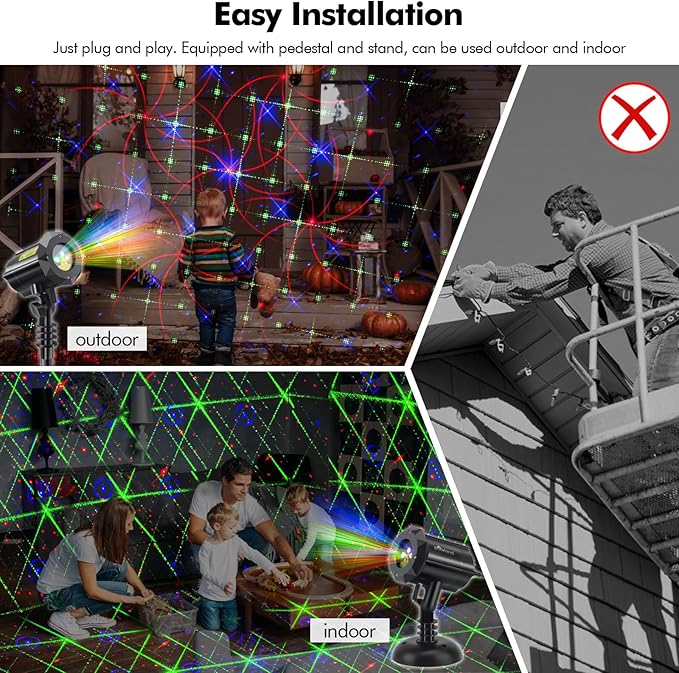 Easy Installation

Just plug and play. Equipped with pedestal and stand, can be used outdoor and indoor

outdoor

indoor